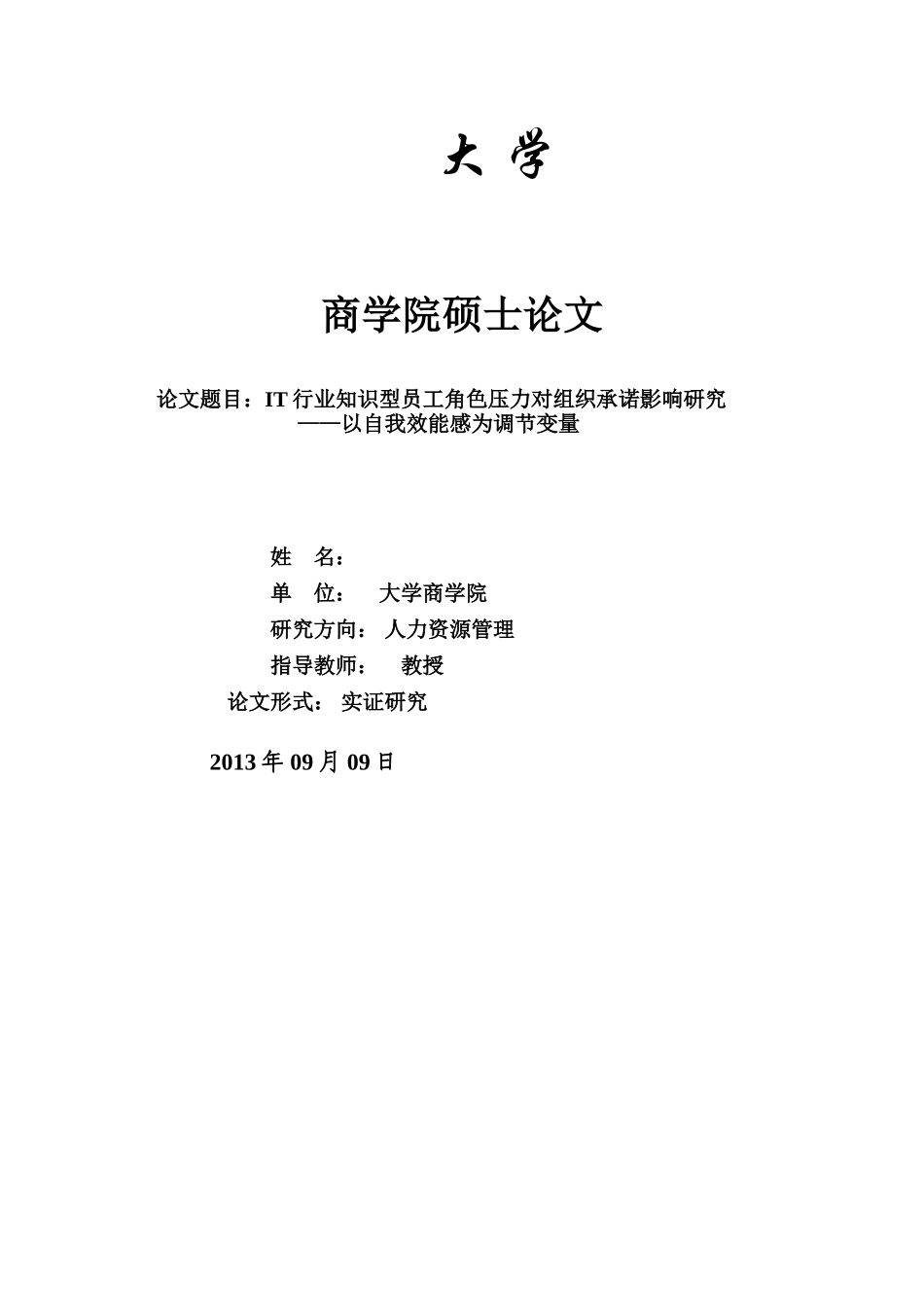 大 学

商学院硕士论文

论文题目：IT 行业知识型员工角色压力对组织承诺影响研究
——以自我效能感为调节变量

姓 名：

单 位： 大学商学院

研究方向： 人力资源管理

指导教师： 教授

论文形式： 实证研究

2013 年 09 月 09 日